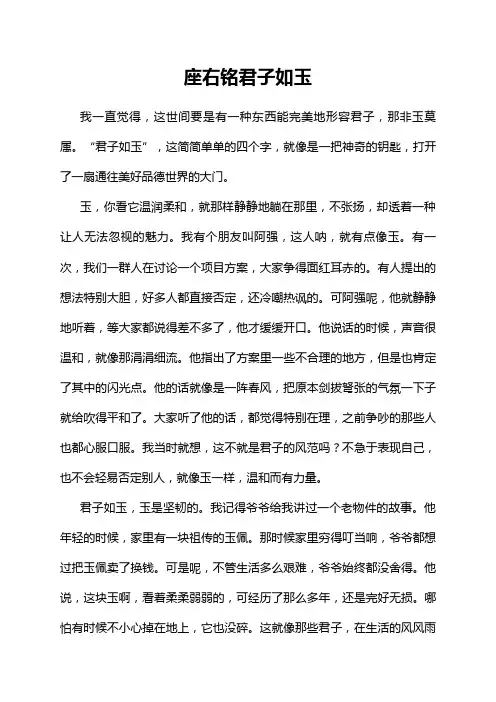 座右铭君子如玉

我一直觉得，这世间要是有一种东西能完美地形容君子，那非玉莫属。“君子如玉”，这简简单单的四个字，就像是一把神奇的钥匙，打开了一扇通往美好品德世界的大门。

玉，你看它温润柔和，就那样静静地躺在那里，不张扬，却透着一种让人无法忽视的魅力。我有个朋友叫阿强，这人呐，就有点像玉。有一次，我们一群人在讨论一个项目方案，大家争得面红耳赤的。有人提出的想法特别大胆，好多人都直接否定，还冷嘲热讽的。可阿强呢，他就静静地听着，等大家都说得差不多了，他才缓缓开口。他说话的时候，声音很温和，就像那涓涓细流。他指出了方案里一些不合理的地方，但是也肯定了其中的闪光点。他的话就像是一阵春风，把原本剑拔弩张的气氛一下子就给吹得平和了。大家听了他的话，都觉得特别在理，之前争吵的那些人也都心服口服。我当时就想，这不就是君子的风范吗？不急于表现自己，也不会轻易否定别人，就像玉一样，温和而有力量。

君子如玉，玉是坚韧的。我记得爷爷给我讲过一个老物件的故事。他年轻的时候，家里有一块祖传的玉佩。那时候家里穷得叮当响，爷爷都想过把玉佩卖了换钱。可是呢，不管生活多么艰难，爷爷始终都没舍得。他说，这块玉啊，看着柔柔弱弱的，可经历了那么多年，还是完好无损。哪怕有时候不小心掉在地上，它也没碎。这就像那些君子，在生活的风风雨